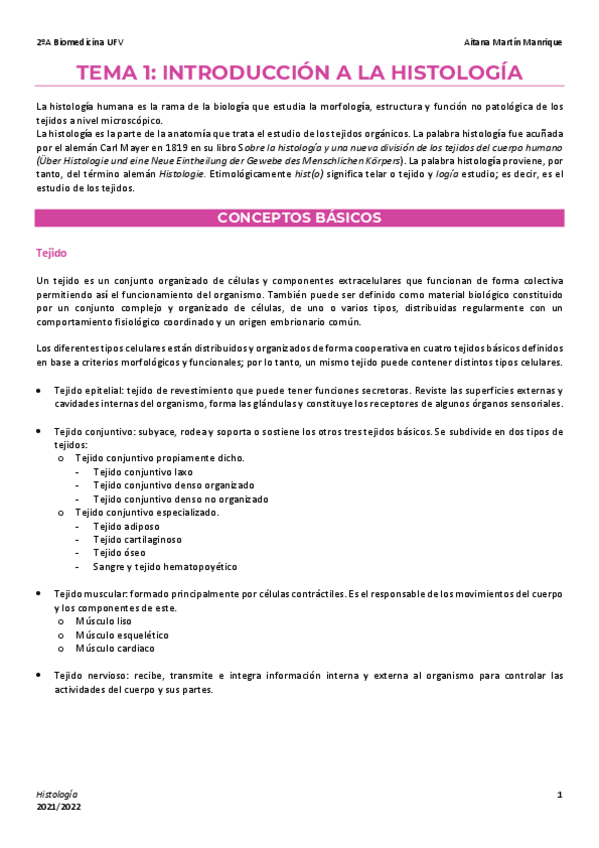 2ºA Biomedicina UFV

Aitana Martín Manrique

TEMA 1: INTRODUCCIÓN A LA HISTOLOGÍA

La histología humana es la rama de la biología que estudia la morfología, estructura y función no patológica de los tejidos a nivel microscópico.
La histología es la parte de la anatomía que trata el estudio de los tejidos orgánicos. La palabra histología fue acuñada por el alemán Carl Mayer en 1819 en su libro Sobre la histología y una nueva división de los tejidos del cuerpo humano (Über Histologie und eine Neue Eintheilung der Gewebe des Menschlichen Körpers). La palabra histología proviene, por tanto, del término alemán Histologie. Etimológicamente hist(o) significa telar o tejido y logía estudio; es decir, es el estudio de los tejidos.

CONCEPTOS BÁSICOS

Tejido

Un tejido es un conjunto organizado de células y componentes extracelulares que funcionan de forma colectiva permitiendo así el funcionamiento del organismo. También puede ser definido como material biológico constituido por un conjunto complejo y organizado de células, de uno o varios tipos, distribuidas regularmente con un comportamiento fisiológico coordinado y un origen embrionario común.

Los diferentes tipos celulares están distribuidos y organizados de forma cooperativa en cuatro tejidos básicos definidos en base a criterios morfológicos y funcionales; por lo tanto, un mismo tejido puede contener distintos tipos celulares.

• Tejido epitelial: tejido de revestimiento que puede tener funciones secretoras. Reviste las superficies externas y cavidades internas del organismo, forma las glándulas y constituye los receptores de algunos órganos sensoriales.

• Tejido conjuntivo: subyace, rodea y soporta o sostiene los otros tres tejidos básicos. Se subdivide en dos tipos de tejidos:
  o Tejido conjuntivo propiamente dicho.
    - Tejido conjuntivo laxo
    - Tejido conjuntivo denso organizado
    - Tejido conjuntivo denso no organizado
  o Tejido conjuntivo especializado.
    - Tejido adiposo
    - Tejido cartilaginoso
    - Tejido óseo
    - Sangre y tejido hematopoyético

• Tejido muscular: formado principalmente por células contráctiles. Es el responsable de los movimientos del cuerpo y los componentes de este.
  o Músculo liso
  o Músculo esquelético
  o Músculo cardiaco

• Tejido nervioso: recibe, transmite e integra información interna y externa al organismo para controlar las actividades del cuerpo y sus partes.

Histología
2021/2022

1